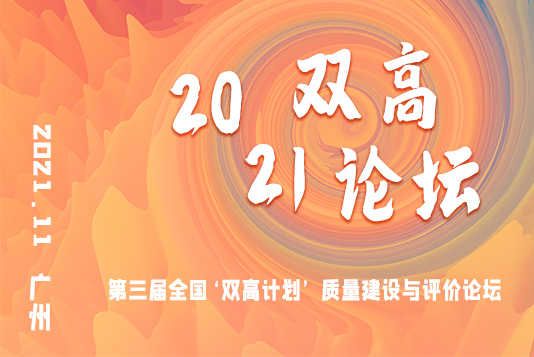 2021.11 广州

20 双高
21 论坛

第三届全国‘双高计划’质量建设与评价论坛